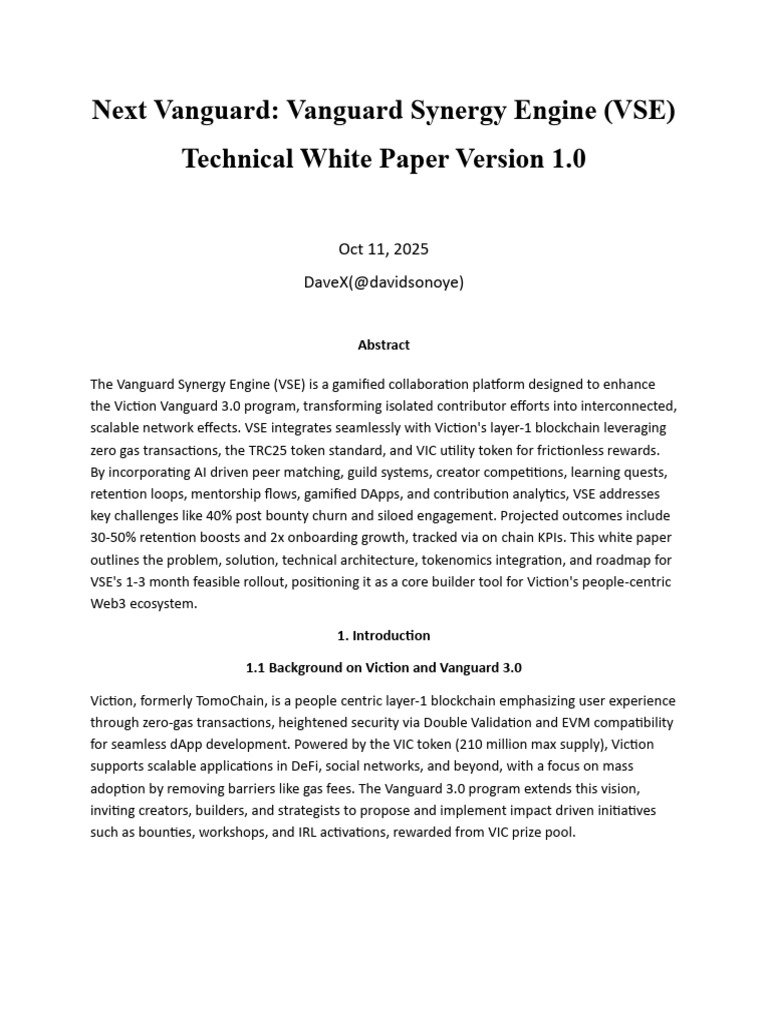 Next Vanguard: Vanguard Synergy Engine (VSE)

Technical White Paper Version 1.0

Oct 11, 2025

DaveX(@davidsonoye)

Abstract

The Vanguard Synergy Engine (VSE) is a gamified collaboration platform designed to enhance the Viction Vanguard 3.0 program, transforming isolated contributor efforts into interconnected, scalable network effects. VSE integrates seamlessly with Viction's layer-1 blockchain leveraging zero gas transactions, the TRC25 token standard, and VIC utility token for frictionless rewards. By incorporating AI driven peer matching, guild systems, creator competitions, learning quests, retention loops, mentorship flows, gamified DApps, and contribution analytics, VSE addresses key challenges like 40% post bounty churn and siloed engagement. Projected outcomes include 30-50% retention boosts and 2x onboarding growth, tracked via on chain KPIs. This white paper outlines the problem, solution, technical architecture, tokenomics integration, and roadmap for VSE's 1-3 month feasible rollout, positioning it as a core builder tool for Viction's people-centric Web3 ecosystem.

1. Introduction

1.1 Background on Viction and Vanguard 3.0

Viction, formerly TomoChain, is a people centric layer-1 blockchain emphasizing user experience through zero-gas transactions, heightened security via Double Validation and EVM compatibility for seamless dApp development. Powered by the VIC token (210 million max supply), Viction supports scalable applications in DeFi, social networks, and beyond, with a focus on mass adoption by removing barriers like gas fees. The Vanguard 3.0 program extends this vision, inviting creators, builders, and strategists to propose and implement impact driven initiatives such as bounties, workshops, and IRL activations, rewarded from VIC prize pool.